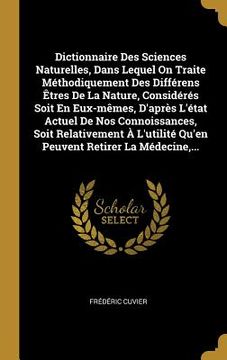 Dictionnaire Des Sciences Naturelles, Dans Lequel On Traite Méthodiquement Des Différens Êtres De La Nature, Considérés Soit En Eux-mêmes, D'après L'état Actuel De Nos Connoissances, Soit Relativement À L'utilité Qu'en Peuvent Retirer La Médecine,...

Scholar
SELECT

FRÉDÉRIC CUVIER